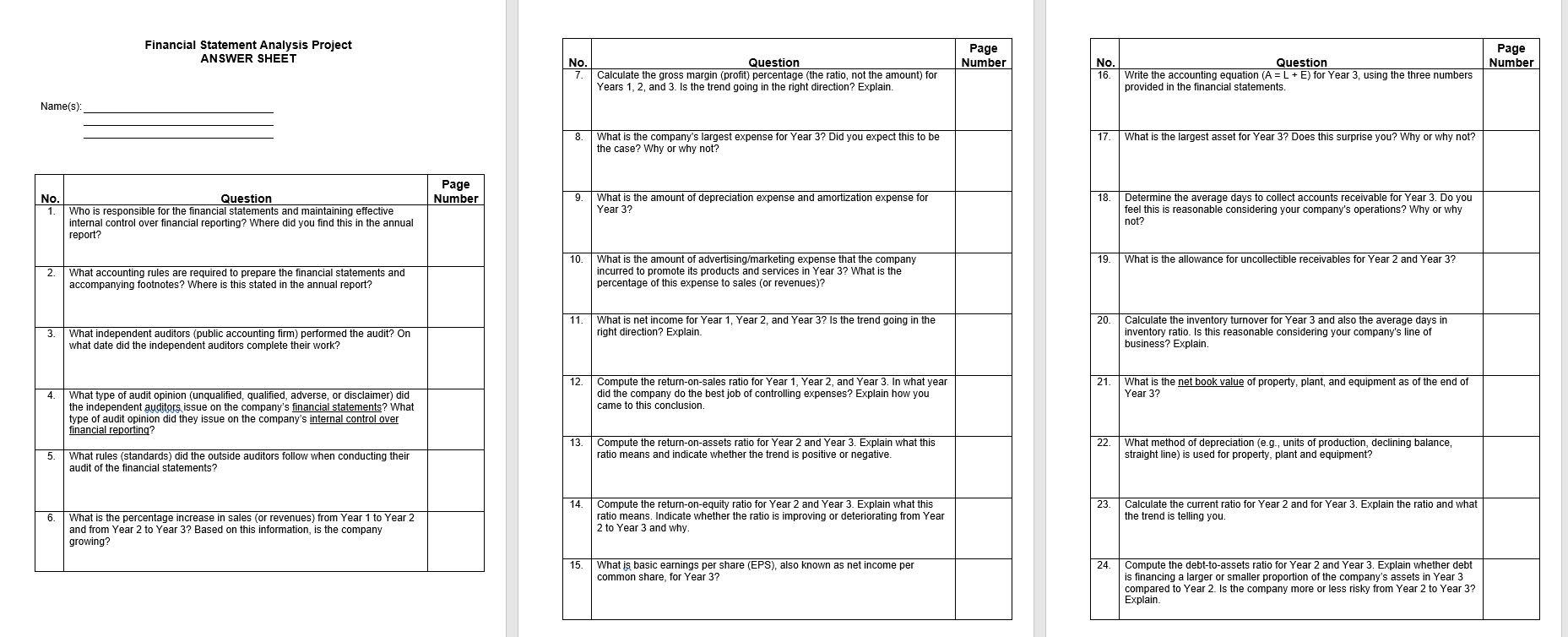 Financial Statement Analysis Project
ANSWER SHEET

Name(s):

| No. | Question | Page Number |
|---|---|---|
| 1. | Who is responsible for the financial statements and maintaining effective internal control over financial reporting? Where did you find this in the annual report? | |
| 2. | What accounting rules are required to prepare the financial statements and accompanying footnotes? Where is this stated in the annual report? | |
| 3. | What independent auditors (public accounting firm) performed the audit? On what date did the independent auditors complete their work? | |
| 4. | What type of audit opinion (unqualified, qualified, adverse, or disclaimer) did the independent auditors issue on the company's financial statements? What type of audit opinion did they issue on the company's internal control over financial reporting? | |
| 5. | What rules (standards) did the outside auditors follow when conducting their audit of the financial statements? | |
| 6. | What is the percentage increase in sales (or revenues) from Year 1 to Year 2 and from Year 2 to Year 3? Based on this information, is the company growing? | |

| No. | Question | Page Number |
|---|---|---|
| 7. | Calculate the gross margin (profit) percentage (the ratio, not the amount) for Years 1, 2, and 3. Is the trend going in the right direction? Explain. | |
| 8. | What is the company's largest expense for Year 3? Did you expect this to be the case? Why or why not? | |
| 9. | What is the amount of depreciation expense and amortization expense for Year 3? | |
| 10. | What is the amount of advertising/marketing expense that the company incurred to promote its products and services in Year 3? What is the percentage of this expense to sales (or revenues)? | |
| 11. | What is net income for Year 1, Year 2, and Year 3? Is the trend going in the right direction? Explain. | |
| 12. | Compute the return-on-sales ratio for Year 1, Year 2, and Year 3. In what year did the company do the best job of controlling expenses? Explain how you came to this conclusion. | |
| 13. | Compute the return-on-assets ratio for Year 2 and Year 3. Explain what this ratio means and indicate whether the trend is positive or negative. | |
| 14. | Compute the return-on-equity ratio for Year 2 and Year 3. Explain what this ratio means. Indicate whether the ratio is improving or deteriorating from Year 2 to Year 3 and why. | |
| 15. | What is basic earnings per share (EPS), also known as net income per common share, for Year 3? | |

| No. | Question | Page Number |
|---|---|---|
| 16. | Write the accounting equation (A = L + E) for Year 3, using the three numbers provided in the financial statements. | |
| 17. | What is the largest asset for Year 3? Does this surprise you? Why or why not? | |
| 18. | Determine the average days to collect accounts receivable for Year 3. Do you feel this is reasonable considering your company's operations? Why or why not? | |
| 19. | What is the allowance for uncollectible receivables for Year 2 and Year 3? | |
| 20. | Calculate the inventory turnover for Year 3 and also the average days in inventory ratio. Is this reasonable considering your company's line of business? Explain. | |
| 21. | What is the net book value of property, plant, and equipment as of the end of Year 3? | |
| 22. | What method of depreciation (e.g., units of production, declining balance, straight line) is used for property, plant and equipment? | |
| 23. | Calculate the current ratio for Year 2 and for Year 3. Explain the ratio and what the trend is telling you. | |
| 24. | Compute the debt-to-assets ratio for Year 2 and Year 3. Explain whether debt is financing a larger or smaller proportion of the company's assets in Year 3 compared to Year 2. Is the company more or less risky from Year 2 to Year 3? Explain. | |